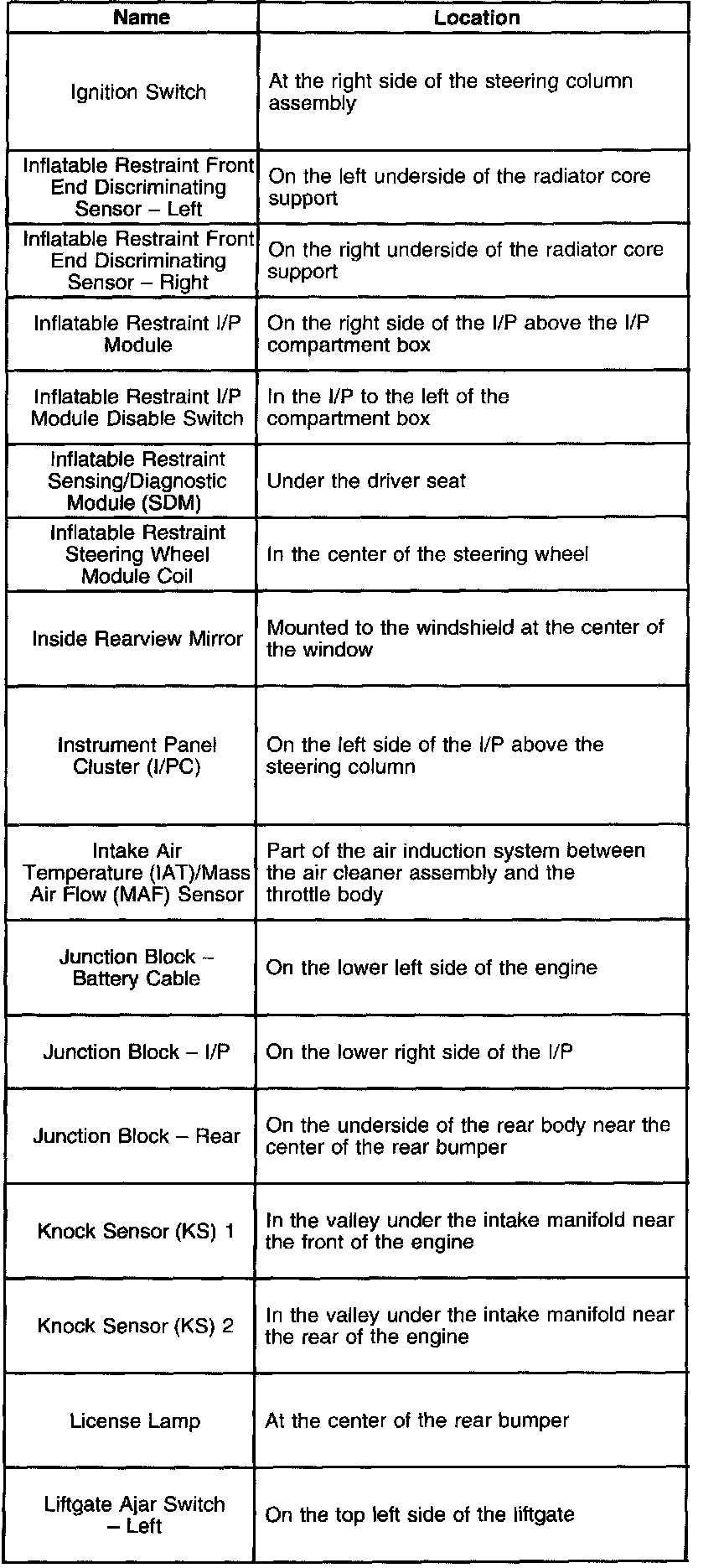 | Name | Location |
|---|---|
| Ignition Switch | At the right side of the steering column assembly |
| Inflatable Restraint Front End Discriminating Sensor – Left | On the left underside of the radiator core support |
| Inflatable Restraint Front End Discriminating Sensor – Right | On the right underside of the radiator core support |
| Inflatable Restraint I/P Module | On the right side of the I/P above the I/P compartment box |
| Inflatable Restraint I/P Module Disable Switch | In the I/P to the left of the compartment box |
| Inflatable Restraint Sensing/Diagnostic Module (SDM) | Under the driver seat |
| Inflatable Restraint Steering Wheel Module Coil | In the center of the steering wheel |
| Inside Rearview Mirror | Mounted to the windshield at the center of the window |
| Instrument Panel Cluster (I/PC) | On the left side of the I/P above the steering column |
| Intake Air Temperature (IAT)/Mass Air Flow (MAF) Sensor | Part of the air induction system between the air cleaner assembly and the throttle body |
| Junction Block – Battery Cable | On the lower left side of the engine |
| Junction Block – I/P | On the lower right side of the I/P |
| Junction Block – Rear | On the underside of the rear body near the center of the rear bumper |
| Knock Sensor (KS) 1 | In the valley under the intake manifold near the front of the engine |
| Knock Sensor (KS) 2 | In the valley under the intake manifold near the rear of the engine |
| License Lamp | At the center of the rear bumper |
| Liftgate Ajar Switch – Left | On the top left side of the liftgate |